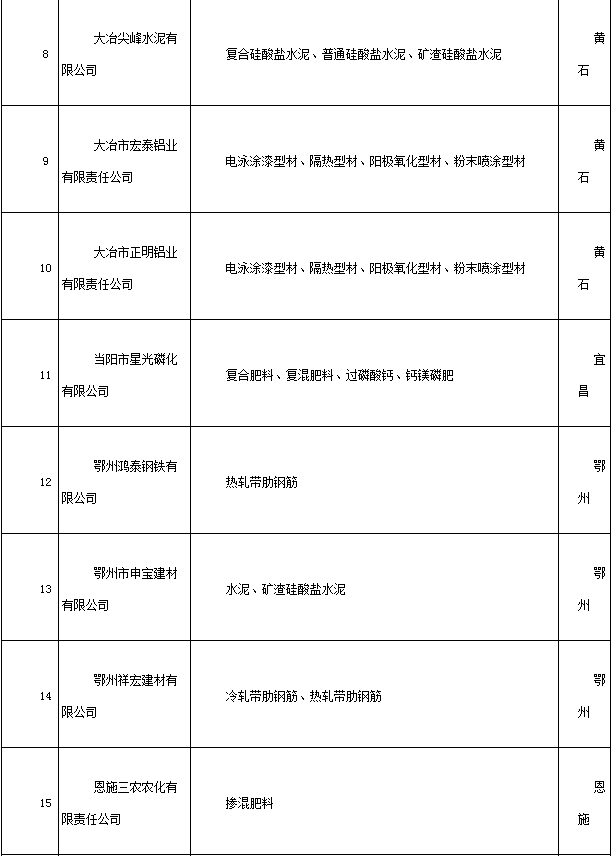 | 8 | 大冶尖峰水泥有限公司 | 复合硅酸盐水泥、普通硅酸盐水泥、矿渣硅酸盐水泥 | 黄石 |
|---|---|---|---|
| 9 | 大冶市宏泰铝业有限责任公司 | 电泳涂漆型材、隔热型材、阳极氧化型材、粉末喷涂型材 | 黄石 |
| 10 | 大冶市正明铝业有限责任公司 | 电泳涂漆型材、隔热型材、阳极氧化型材、粉末喷涂型材 | 黄石 |
| 11 | 当阳市星光磷化有限公司 | 复合肥料、复混肥料、过磷酸钙、钙镁磷肥 | 宜昌 |
| 12 | 鄂州鸿泰钢铁有限公司 | 热轧带肋钢筋 | 鄂州 |
| 13 | 鄂州市申宝建材有限公司 | 水泥、矿渣硅酸盐水泥 | 鄂州 |
| 14 | 鄂州祥宏建材有限公司 | 冷轧带肋钢筋、热轧带肋钢筋 | 鄂州 |
| 15 | 恩施三农农化有限责任公司 | 掺混肥料 | 恩施 |